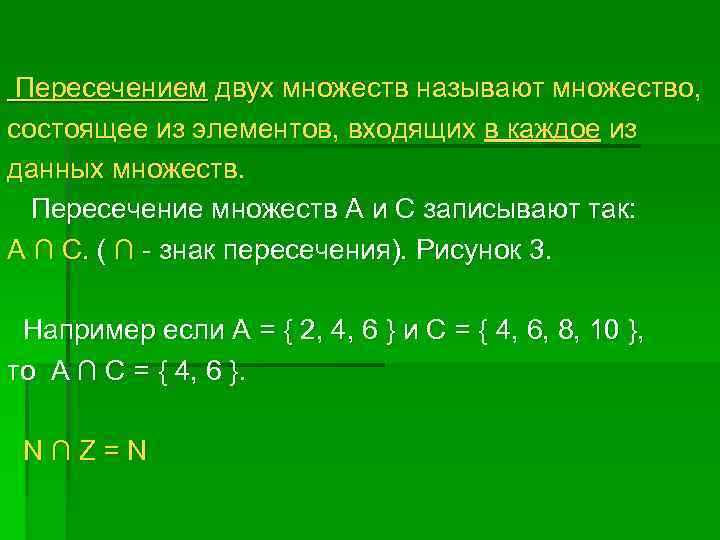 Пересечением двух множеств называют множество, состоящее из элементов, входящих в каждое из данных множеств.

Пересечение множеств А и С записывают так: $A \cap C$. ( $\cap$ - знак пересечения). Рисунок 3.

Например если $A = \{ 2, 4, 6 \}$ и $C = \{ 4, 6, 8, 10 \}$, то $A \cap C = \{ 4, 6 \}$.

$N \cap Z = N$